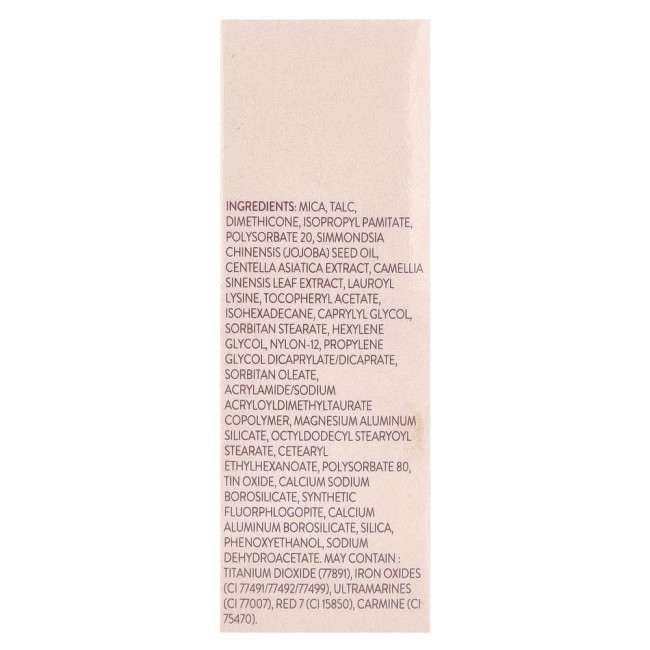 INGREDIENTS: MICA, TALC, DIMETHICONE, ISOPROPYL PAMITATE, POLYSORBATE 20, SIMMONDSIA CHINENSIS (JOJOBA) SEED OIL, CENTELLA ASIATICA EXTRACT, CAMELLIA SINENSIS LEAF EXTRACT, LAUROYL LYSINE, TOCOPHERYL ACETATE, ISOHEXADECANE, CAPRYLYL GLYCOL, SORBITAN STEARATE, HEXYLENE GLYCOL, NYLON-12, PROPYLENE GLYCOL DICAPRYLATE/DICAPRATE, SORBITAN OLEATE, ACRYLAMIDE/SODIUM ACRYLOYLDIMETHYLTAURATE COPOLYMER, MAGNESIUM ALUMINUM SILICATE, OCTYLDODECYL STEARYOYL STEARATE, CETEARYL ETHYLHEXANOATE, POLYSORBATE 80, TIN OXIDE, CALCIUM SODIUM BOROSILICATE, SYNTHETIC FLUORPHLOGOPITE, CALCIUM ALUMINUM BOROSILICATE, SILICA, PHENOXYETHANOL, SODIUM DEHYDROACETATE. MAY CONTAIN : TITANIUM DIOXIDE (77891), IRON OXIDES (CI 77491/77492/77499), ULTRAMARINES (CI 77007), RED 7 (CI 15850), CARMINE (CI 75470).